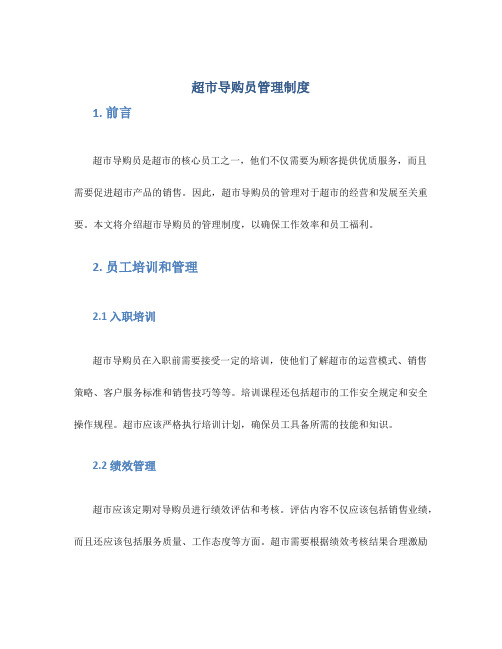 超市导购员管理制度

1. 前言

超市导购员是超市的核心员工之一，他们不仅需要为顾客提供优质服务，而且需要促进超市产品的销售。因此，超市导购员的管理对于超市的经营和发展至关重要。本文将介绍超市导购员的管理制度，以确保工作效率和员工福利。

2. 员工培训和管理

2.1 入职培训

超市导购员在入职前需要接受一定的培训，使他们了解超市的运营模式、销售策略、客户服务标准和销售技巧等等。培训课程还包括超市的工作安全规定和安全操作规程。超市应该严格执行培训计划，确保员工具备所需的技能和知识。

2.2 绩效管理

超市应该定期对导购员进行绩效评估和考核。评估内容不仅应该包括销售业绩，而且还应该包括服务质量、工作态度等方面。超市需要根据绩效考核结果合理激励